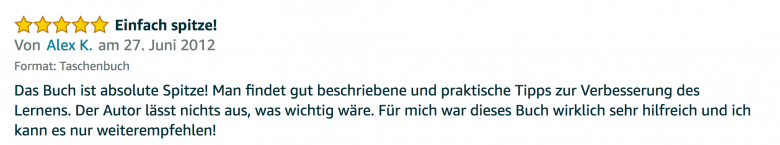 Einfach spitze!

Von Alex K. am 27. Juni 2012

Format: Taschenbuch

Das Buch ist absolute Spitze! Man findet gut beschriebene und praktische Tipps zur Verbesserung des Lernens. Der Autor lässt nichts aus, was wichtig wäre. Für mich war dieses Buch wirklich sehr hilfreich und ich kann es nur weiterempfehlen!